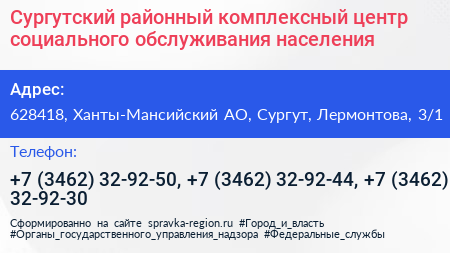 Сургутский районный комплексный центр социального обслуживания населения

Адрес:

628418, Ханты-Мансийский АО, Сургут, Лермонтова, 3/1

Телефон:

+7 (3462) 32-92-50, +7 (3462) 32-92-44, +7 (3462) 32-92-30

Сформированно на сайте spravka-region.ru #Город_и_власть #Органы_государственного_управления_надзора #Федеральные_службы